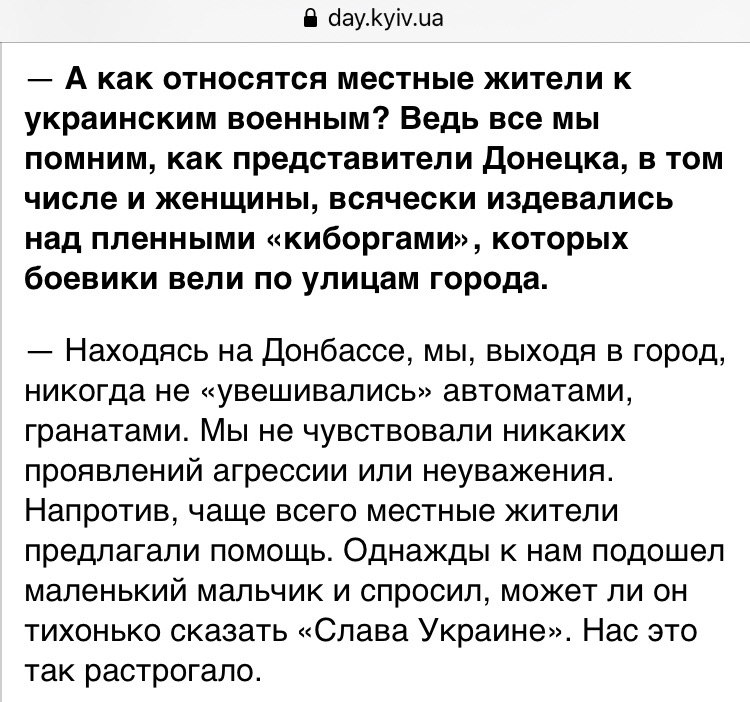 day.kyiv.ua

— А как относятся местные жители к украинским военным? Ведь все мы помним, как представители Донецка, в том числе и женщины, всячески издевались над пленными «киборгами», которых боевики вели по улицам города.

— Находясь на Донбассе, мы, выходя в город, никогда не «увешивались» автоматами, гранатами. Мы не чувствовали никаких проявлений агрессии или неуважения. Напротив, чаще всего местные жители предлагали помощь. Однажды к нам подошел маленький мальчик и спросил, может ли он тихонько сказать «Слава Украине». Нас это так растрогало.